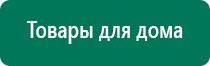 Товары для дома